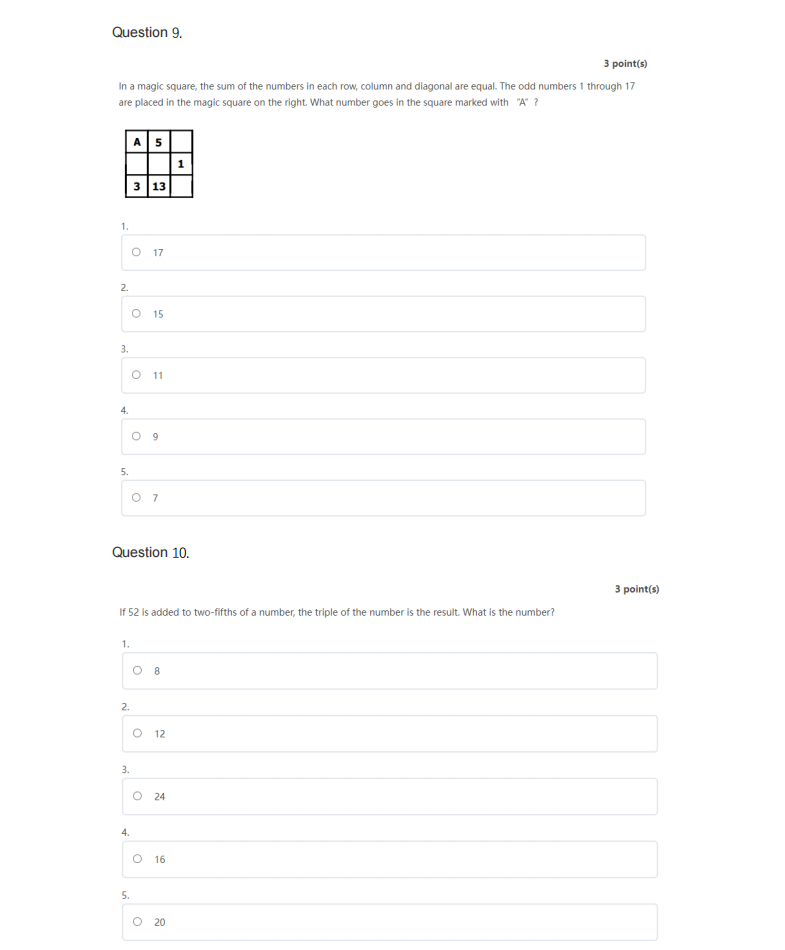 Question 9.

3 point(s)

In a magic square, the sum of the numbers in each row, column and diagonal are equal. The odd numbers 1 through 17 are placed in the magic square on the right. What number goes in the square marked with "A" ?

| A | 5 |  |
|---|---|---|
|  |  | 1 |
| 3 | 13 |  |

1.
17

2.
15

3.
11

4.
9

5.
7

Question 10.

3 point(s)

If 52 is added to two-fifths of a number, the triple of the number is the result. What is the number?

1.
8

2.
12

3.
24

4.
16

5.
20